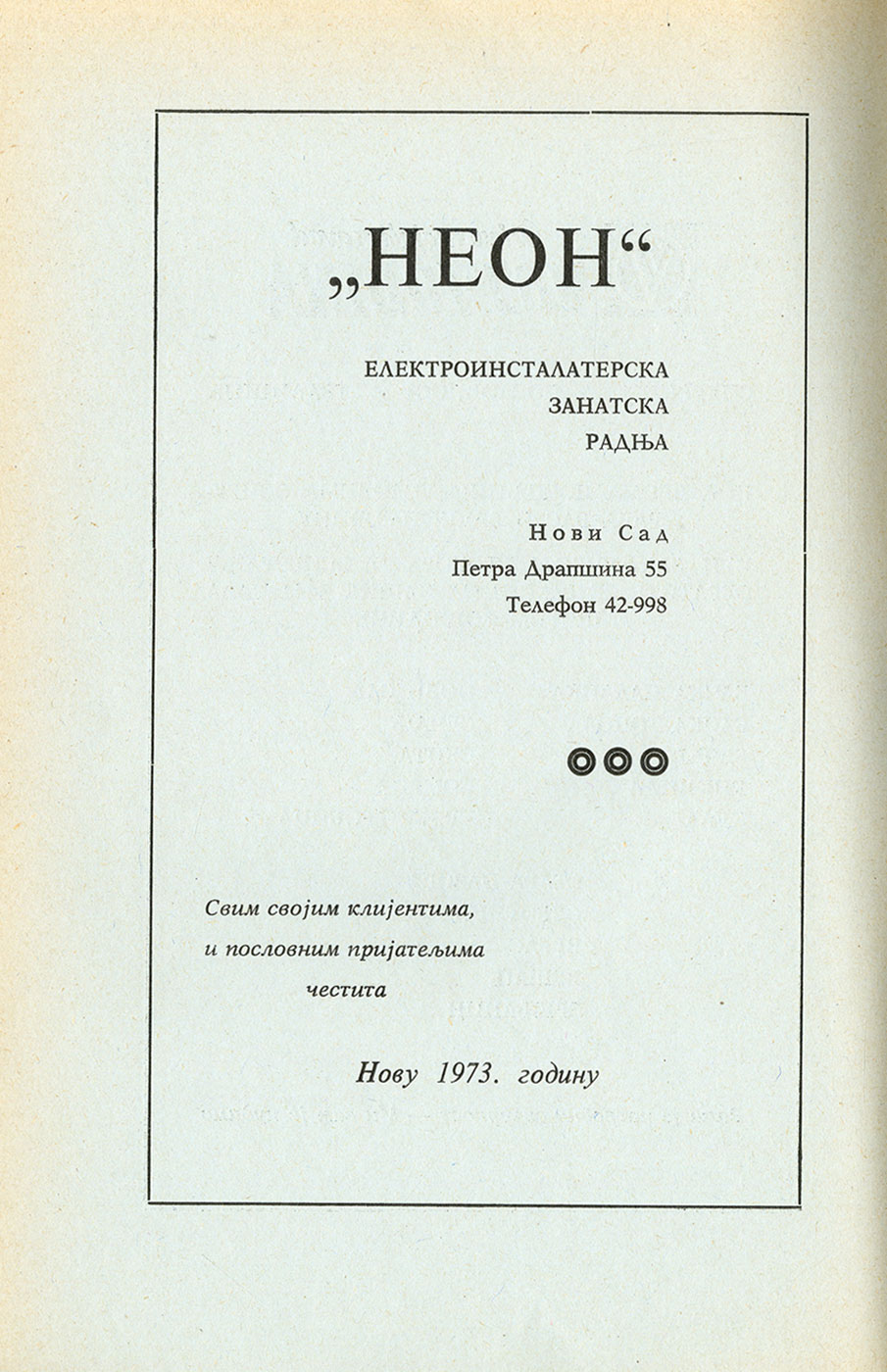 „НЕОН“

ЕЛЕКТРОИНСТАЛАТЕРСКА
ЗАНАТСКА
РАДЊА

Нови Сад
Петра Драпшина 55
Телефон 42-998

Свим својим клијентима,
и пословним пријатељима
честита

Нову 1973. годину